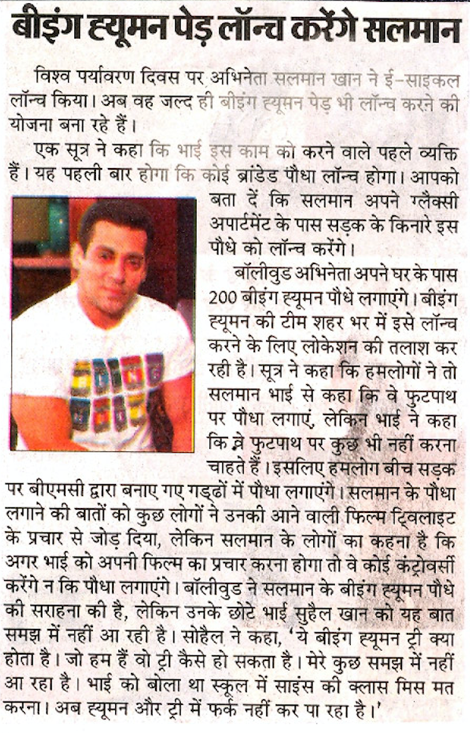 बीइंग ह्यूमन पेड़ लॉन्च करेंगे सलमान

विश्व पर्यावरण दिवस पर अभिनेता सलमान खान ने ई-साइकल लॉन्च किया। अब वह जल्द ही बीइंग ह्यूमन पेड़ भी लॉन्च करने की योजना बना रहे हैं।

एक सूत्र ने कहा कि भाई इस काम को करने वाले पहले व्यक्ति हैं। यह पहली बार होगा कि कोई ब्रांडेड पौधा लॉन्च होगा। आपको बता दें कि सलमान अपने ग्लैक्सी अपार्टमेंट के पास सड़क के किनारे इस पौधे को लॉन्च करेंगे।

बॉलीवुड अभिनेता अपने घर के पास 200 बीइंग ह्यूमन पौधे लगाएंगे। बीइंग ह्यूमन की टीम शहर भर में इसे लॉन्च करने के लिए लोकेशन की तलाश कर रही है। सूत्र ने कहा कि हमलोगों ने तो सलमान भाई से कहा कि वे फुटपाथ पर पौधा लगाएं, लेकिन भाई ने कहा कि वे फुटपाथ पर कुछ भी नहीं करना चाहते हैं। इसलिए हमलोग बीच सड़क पर बीएमसी द्वारा बनाए गए गड्ढों में पौधा लगाएंगे। सलमान के पौधा लगाने की बातों को कुछ लोगों ने उनकी आने वाली फिल्म ट्विलाइट के प्रचार से जोड़ दिया, लेकिन सलमान के लोगों का कहना है कि अगर भाई को अपनी फिल्म का प्रचार करना होगा तो वे कोई कंट्रोवर्सी करेंगे न कि पौधा लगाएंगे। बॉलीवुड ने सलमान के बीइंग ह्यूमन पौधे की सराहना की है, लेकिन उनके छोटे भाई सुहैल खान को यह बात समझ में नहीं आ रही है। सोहैल ने कहा, 'ये बीइंग ह्यूमन ट्री क्या होता है। जो हम हैं वो ट्री कैसे हो सकता है। मेरे कुछ समझ में नहीं आ रहा है। भाई को बोला था स्कूल में साइंस की क्लास मिस मत करना। अब ह्यूमन और ट्री में फर्क नहीं कर पा रहा है।'